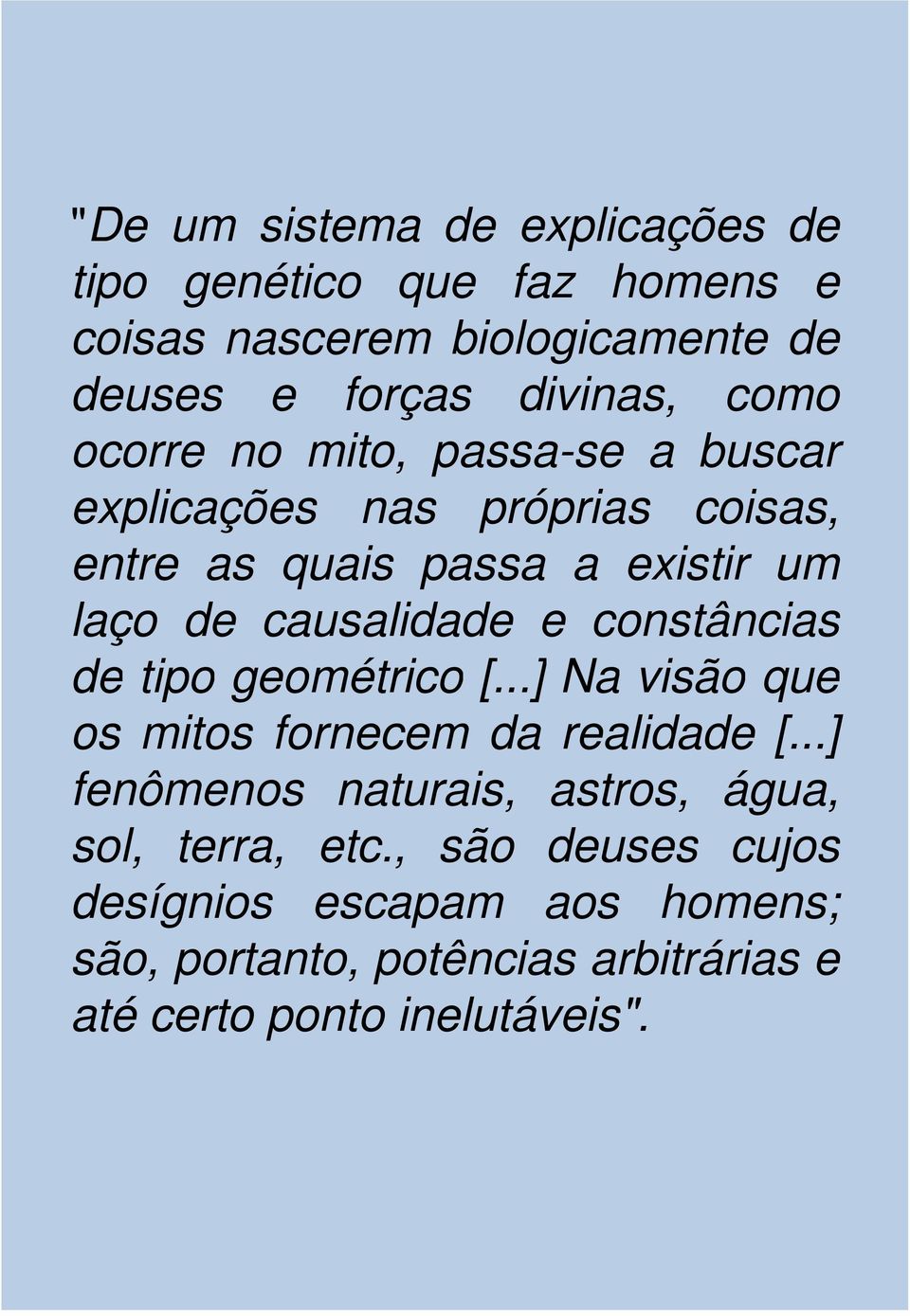 "De um sistema de explicações de tipo genético que faz homens e coisas nascerem biologicamente de deuses e forças divinas, como ocorre no mito, passa-se a buscar explicações nas próprias coisas, entre as quais passa a existir um laço de causalidade e constâncias de tipo geométrico [...] Na visão que os mitos fornecem da realidade [...] fenômenos naturais, astros, água, sol, terra, etc., são deuses cujos desígnios escapam aos homens; são, portanto, potências arbitrárias e até certo ponto inelutáveis".